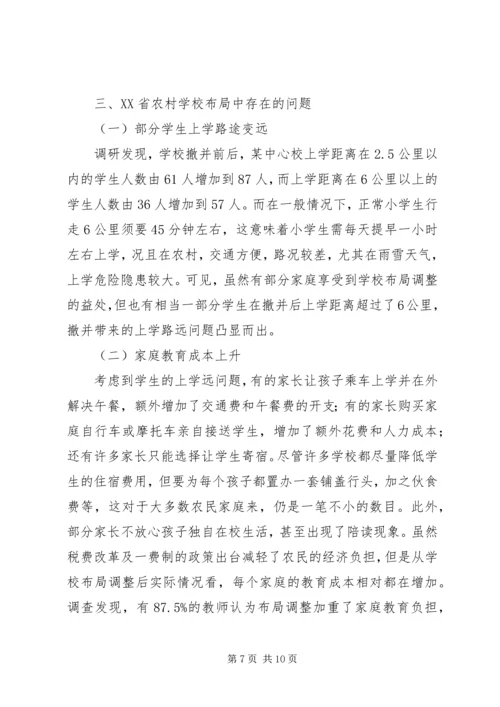 三、XX 省农村学校布局中存在的问题

（一）部分学生上学路途变远

调研发现，学校撤并前后，某中心校上学距离在 2.5 公里以内的学生人数由 61 人增加到 87 人，而上学距离在 6 公里以上的学生人数由 36 人增加到 57 人。而在一般情况下，正常小学生行走 6 公里须要 45 分钟左右，这意味着小学生需每天提早一小时左右上学，况且在农村，交通方便，路况较差，尤其在雨雪天气，上学危险隐患较大。可见，虽然有部分家庭享受到学校布局调整的益处，但也有相当一部分学生在撤并后上学距离超过了 6 公里，撤并带来的上学路远问题凸显而出。

（二）家庭教育成本上升

考虑到学生的上学远问题，有的家长让孩子乘车上学并在外解决午餐，额外增加了交通费和午餐费的开支；有的家长购买家庭自行车或摩托车亲自接送学生，增加了额外花费和人力成本；还有许多家长只能选择让学生寄宿。尽管许多学校都尽量降低学生的住宿费用，但要为每个孩子都置办一套铺盖行头，加之伙食费等，这对于大多数农民家庭来，仍是一笔不小的数目。此外，部分家长不放心孩子独自在校生活，甚至出现了陪读现象。虽然税费改革及一费制的政策出台减轻了农民的经济负担，但是从学校布局调整后实际情况看，每个家庭的教育成本相对都在增加。调查发现，有 87.5%的教师认为布局调整加重了家庭教育负担，

第 7 页 共 10 页